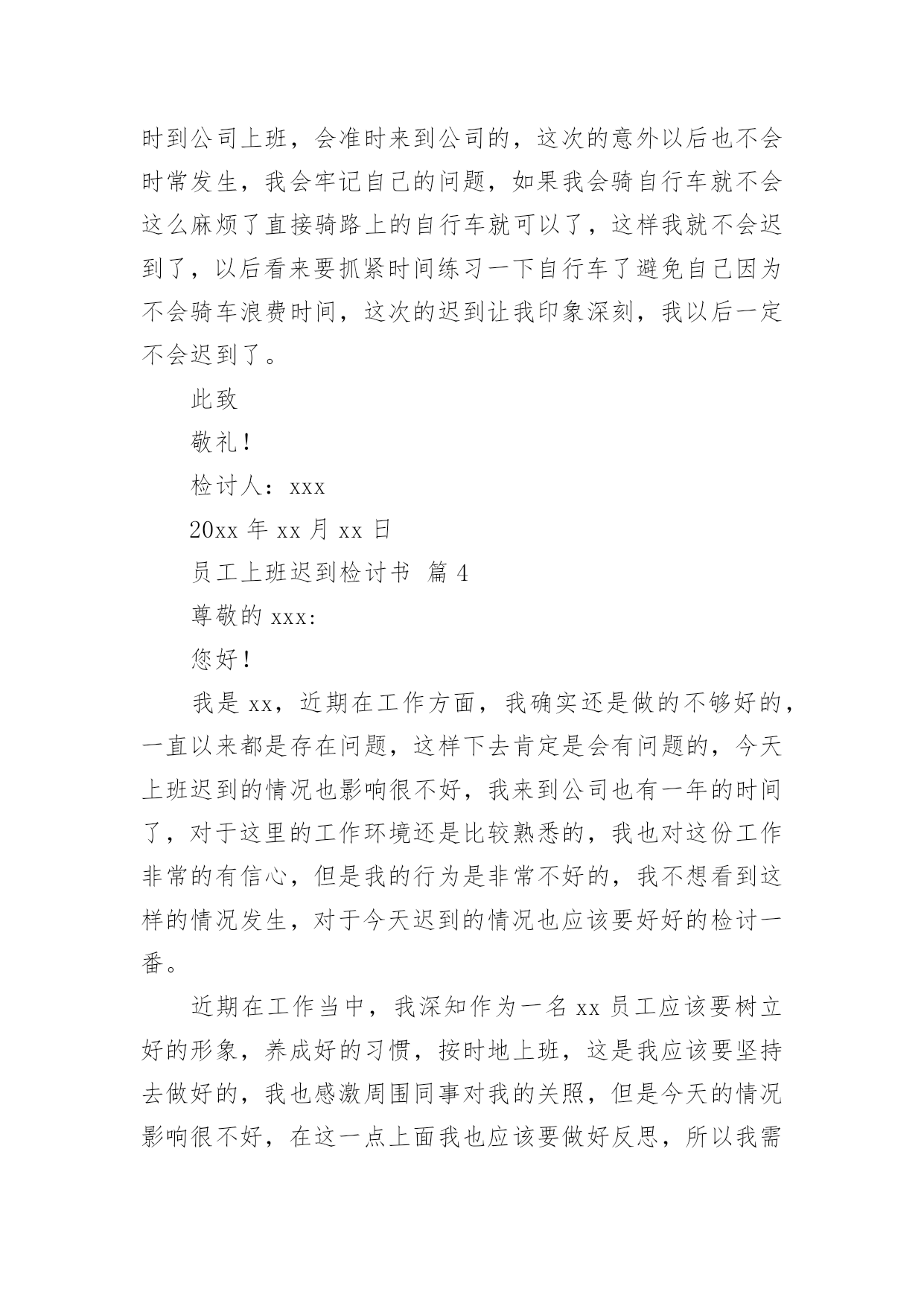 时到公司上班，会准时来到公司的，这次的意外以后也不会时常发生，我会牢记自己的问题，如果我会骑自行车就不会这么麻烦了直接骑路上的自行车就可以了，这样我就不会迟到了，以后看来要抓紧时间练习一下自行车了避免自己因为不会骑车浪费时间，这次的迟到让我印象深刻，我以后一定不会迟到了。

此致

敬礼！

检讨人：xxx

20xx 年 xx 月 xx 日

员工上班迟到检讨书 篇 4

尊敬的 xxx:

您好！

我是 xx，近期在工作方面，我确实还是做的不够好的，一直以来都是存在问题，这样下去肯定是会有问题的，今天上班迟到的情况也影响很不好，我来到公司也有一年的时间了，对于这里的工作环境还是比较熟悉的，我也对这份工作非常的有信心，但是我的行为是非常不好的，我不想看到这样的情况发生，对于今天迟到的情况也应该要好好的检讨一番。

近期在工作当中，我深知作为一名 xx 员工应该要树立好的形象，养成好的习惯，按时地上班，这是我应该要坚持去做好的，我也感激周围同事对我的关照，但是今天的情况影响很不好，在这一点上面我也应该要做好反思，所以我需